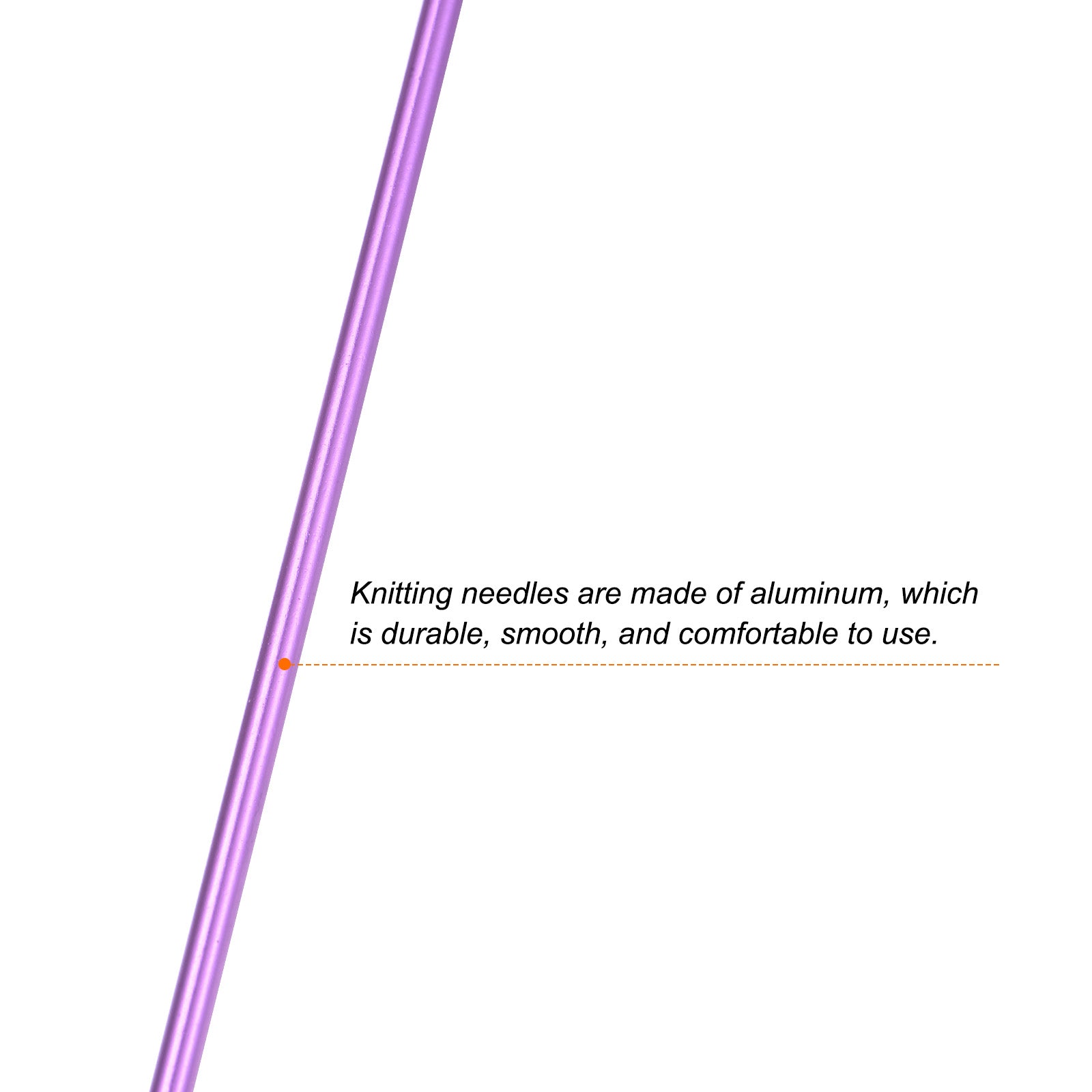 Knitting needles are made of aluminum, which is durable, smooth, and comfortable to use.